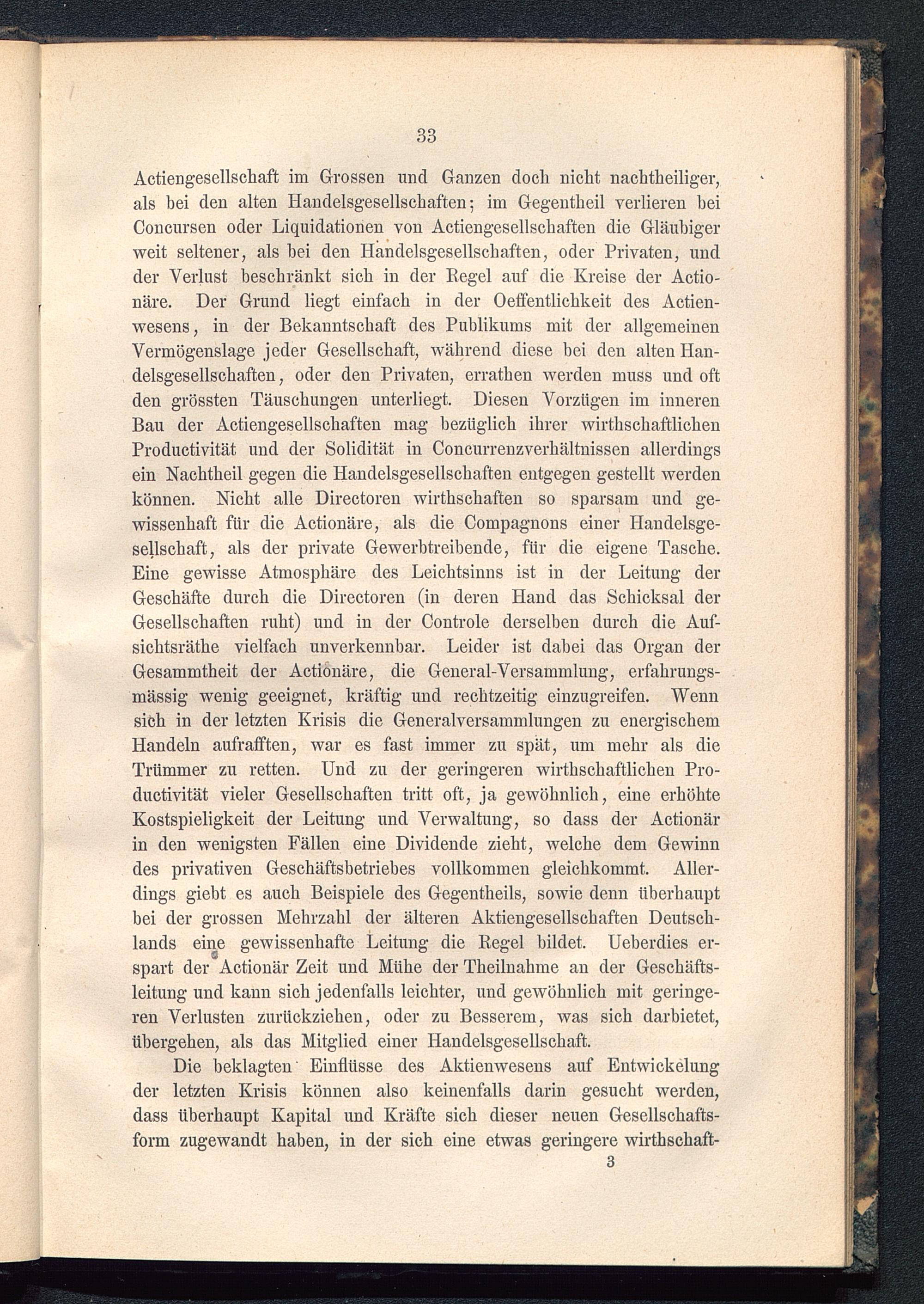 33

Actiengesellschaft im Grossen und Ganzen doch nicht nachtheiliger, als bei den alten Handelsgesellschaften; im Gegentheil verlieren bei Concursen oder Liquidationen von Actiengesellschaften die Gläubiger weit seltener, als bei den Handelsgesellschaften, oder Privaten, und der Verlust beschränkt sich in der Regel auf die Kreise der Actionäre. Der Grund liegt einfach in der Oeffentlichkeit des Actienwesens, in der Bekanntschaft des Publikums mit der allgemeinen Vermögenslage jeder Gesellschaft, während diese bei den alten Handelsgesellschaften, oder den Privaten, errathen werden muss und oft den grössten Täuschungen unterliegt. Diesen Vorzügen im inneren Bau der Actiengesellschaften mag bezüglich ihrer wirthschaftlichen Productivität und der Solidität in Concurrenzverhältnissen allerdings ein Nachtheil gegen die Handelsgesellschaften entgegen gestellt werden können. Nicht alle Directoren wirthschaften so sparsam und gewissenhaft für die Actionäre, als die Compagnons einer Handelsgesellschaft, als der private Gewerbtreibende, für die eigene Tasche. Eine gewisse Atmosphäre des Leichtsinns ist in der Leitung der Geschäfte durch die Directoren (in deren Hand das Schicksal der Gesellschaften ruht) und in der Controle derselben durch die Aufsichtsräthe vielfach unverkennbar. Leider ist dabei das Organ der Gesammtheit der Actionäre, die General-Versammlung, erfahrungsmässig wenig geeignet, kräftig und rechtzeitig einzugreifen. Wenn sich in der letzten Krisis die Generalversammlungen zu energischem Handeln aufrafften, war es fast immer zu spät, um mehr als die Trümmer zu retten. Und zu der geringeren wirthschaftlichen Productivität vieler Gesellschaften tritt oft, ja gewöhnlich, eine erhöhte Kostspieligkeit der Leitung und Verwaltung, so dass der Actionär in den wenigsten Fällen eine Dividende zieht, welche dem Gewinn des privativen Geschäftsbetriebes vollkommen gleichkommt. Allerdings giebt es auch Beispiele des Gegentheils, sowie denn überhaupt bei der grossen Mehrzahl der älteren Aktiengesellschaften Deutschlands eine gewissenhafte Leitung die Regel bildet. Ueberdies erspart der Actionär Zeit und Mühe der Theilnahme an der Geschäftsleitung und kann sich jedenfalls leichter, und gewöhnlich mit geringeren Verlusten zurückziehen, oder zu Besserem, was sich darbietet, übergehen, als das Mitglied einer Handelsgesellschaft.

Die beklagten Einflüsse des Aktienwesens auf Entwickelung der letzten Krisis können also keinenfalls darin gesucht werden, dass überhaupt Kapital und Kräfte sich dieser neuen Gesellschaftsform zugewandt haben, in der sich eine etwas geringere wirthschaft-

3